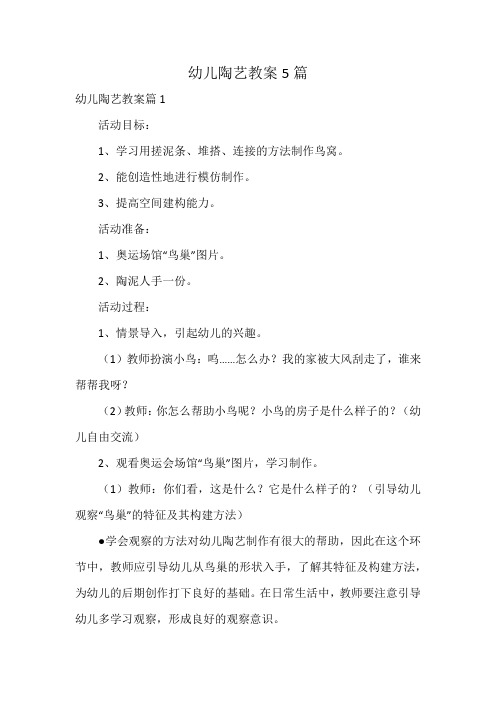 幼儿陶艺教案5篇

幼儿陶艺教案篇1

活动目标：

1、学习用搓泥条、堆搭、连接的方法制作鸟窝。

2、能创造性地进行模仿制作。

3、提高空间建构能力。

活动准备：

1、奥运场馆“鸟巢”图片。

2、陶泥人手一份。

活动过程：

1、情景导入，引起幼儿的兴趣。

（1）教师扮演小鸟：呜......怎么办？我的家被大风刮走了，谁来帮帮我呀？

（2）教师：你怎么帮助小鸟呢？小鸟的房子是什么样子的？（幼儿自由交流）

2、观看奥运会场馆“鸟巢”图片，学习制作。

（1）教师：你们看，这是什么？它是什么样子的？（引导幼儿观察“鸟巢”的特征及其构建方法）

●学会观察的方法对幼儿陶艺制作有很大的帮助，因此在这个环节中，教师应引导幼儿从鸟巢的形状入手，了解其特征及构建方法，为幼儿的后期创作打下良好的基础。在日常生活中，教师要注意引导幼儿多学习观察，形成良好的观察意识。